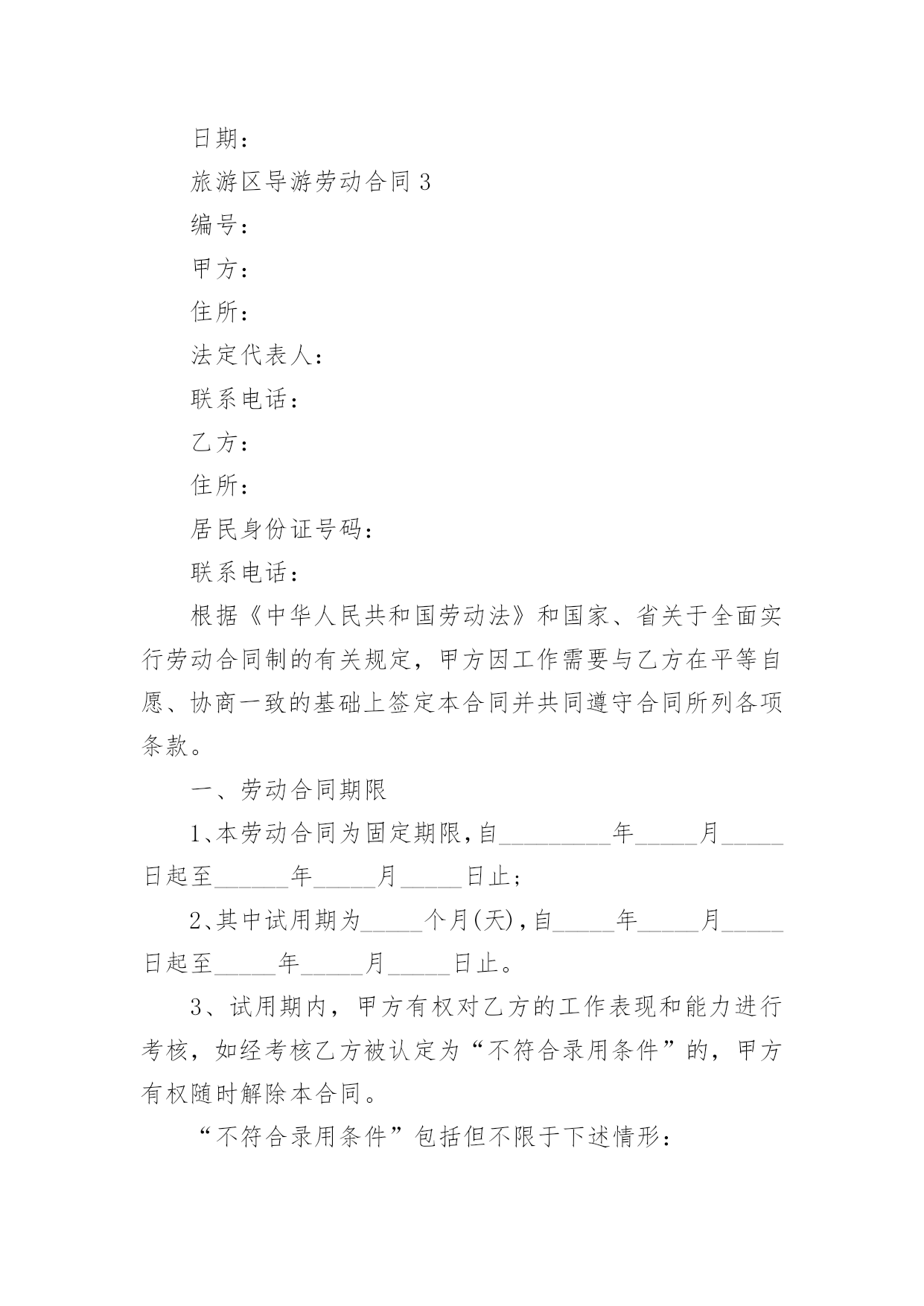 日期：

旅游区导游劳动合同 3

编号：

甲方：

住所：

法定代表人：

联系电话：

乙方：

住所：

居民身份证号码：

联系电话：

根据《中华人民共和国劳动法》和国家、省关于全面实行劳动合同制的有关规定，甲方因工作需要与乙方在平等自愿、协商一致的基础上签定本合同并共同遵守合同所列各项条款。

一、劳动合同期限

1、本劳动合同为固定期限，自_________年_____月_____日起至______年_____月_____日止；

2、其中试用期为_____个月(天)，自_____年_____月_____日起至_____年_____月_____日止。

3、试用期内，甲方有权对乙方的工作表现和能力进行考核，如经考核乙方被认定为“不符合录用条件”的，甲方有权随时解除本合同。

“不符合录用条件”包括但不限于下述情形：